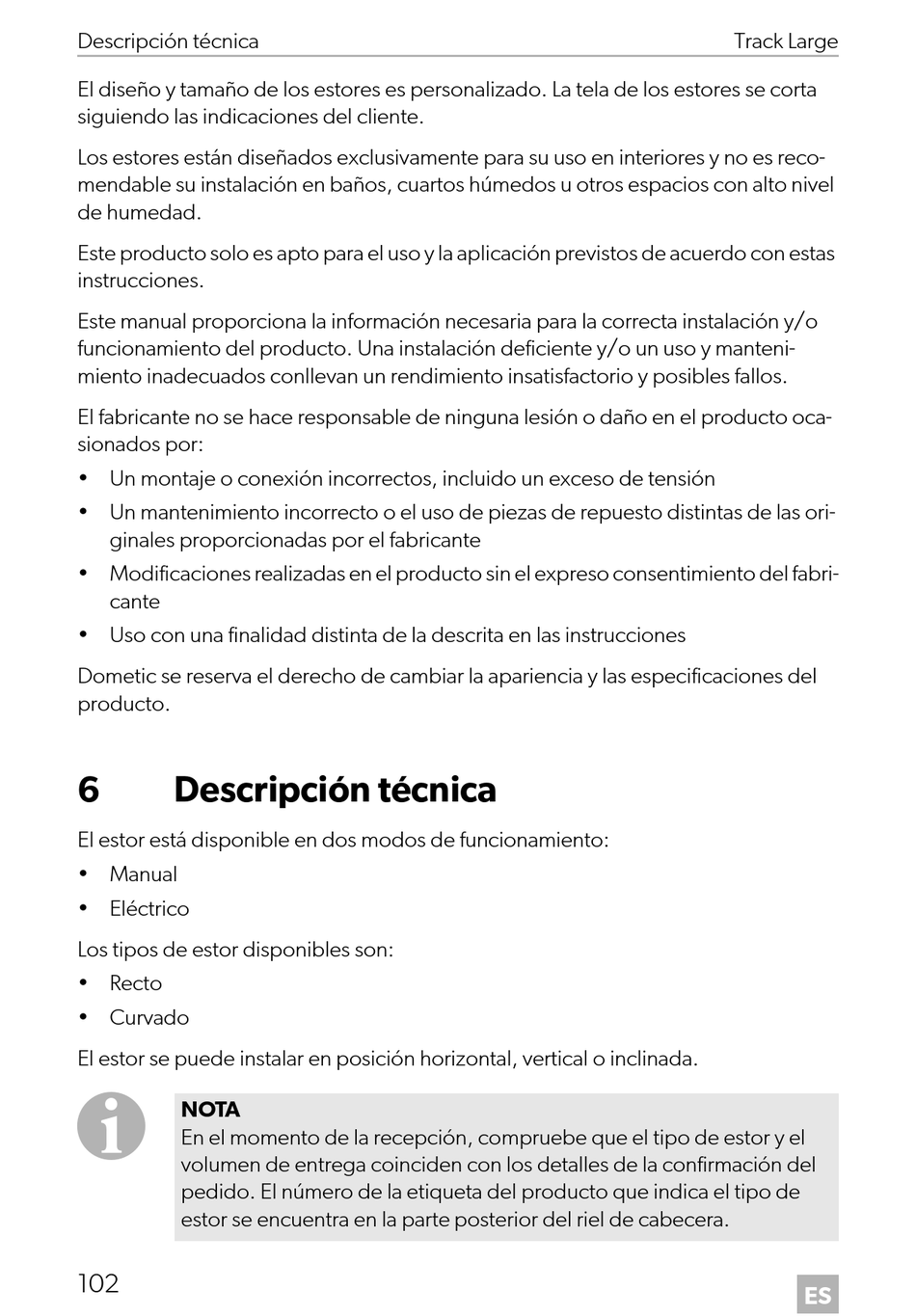 Descripción técnica Track Large

El diseño y tamaño de los estores es personalizado. La tela de los estores se corta siguiendo las indicaciones del cliente.

Los estores están diseñados exclusivamente para su uso en interiores y no es recomendable su instalación en baños, cuartos húmedos u otros espacios con alto nivel de humedad.

Este producto solo es apto para el uso y la aplicación previstos de acuerdo con estas instrucciones.

Este manual proporciona la información necesaria para la correcta instalación y/o funcionamiento del producto. Una instalación deficiente y/o un uso y mantenimiento inadecuados conllevan un rendimiento insatisfactorio y posibles fallos.

El fabricante no se hace responsable de ninguna lesión o daño en el producto ocasionados por:

• Un montaje o conexión incorrectos, incluido un exceso de tensión
• Un mantenimiento incorrecto o el uso de piezas de repuesto distintas de las originales proporcionadas por el fabricante
• Modificaciones realizadas en el producto sin el expreso consentimiento del fabricante
• Uso con una finalidad distinta de la descrita en las instrucciones

Dometic se reserva el derecho de cambiar la apariencia y las especificaciones del producto.

6 Descripción técnica

El estor está disponible en dos modos de funcionamiento:

• Manual
• Eléctrico

Los tipos de estor disponibles son:

• Recto
• Curvado

El estor se puede instalar en posición horizontal, vertical o inclinada.

NOTA
En el momento de la recepción, compruebe que el tipo de estor y el volumen de entrega coinciden con los detalles de la confirmación del pedido. El número de la etiqueta del producto que indica el tipo de estor se encuentra en la parte posterior del riel de cabecera.

102 ES